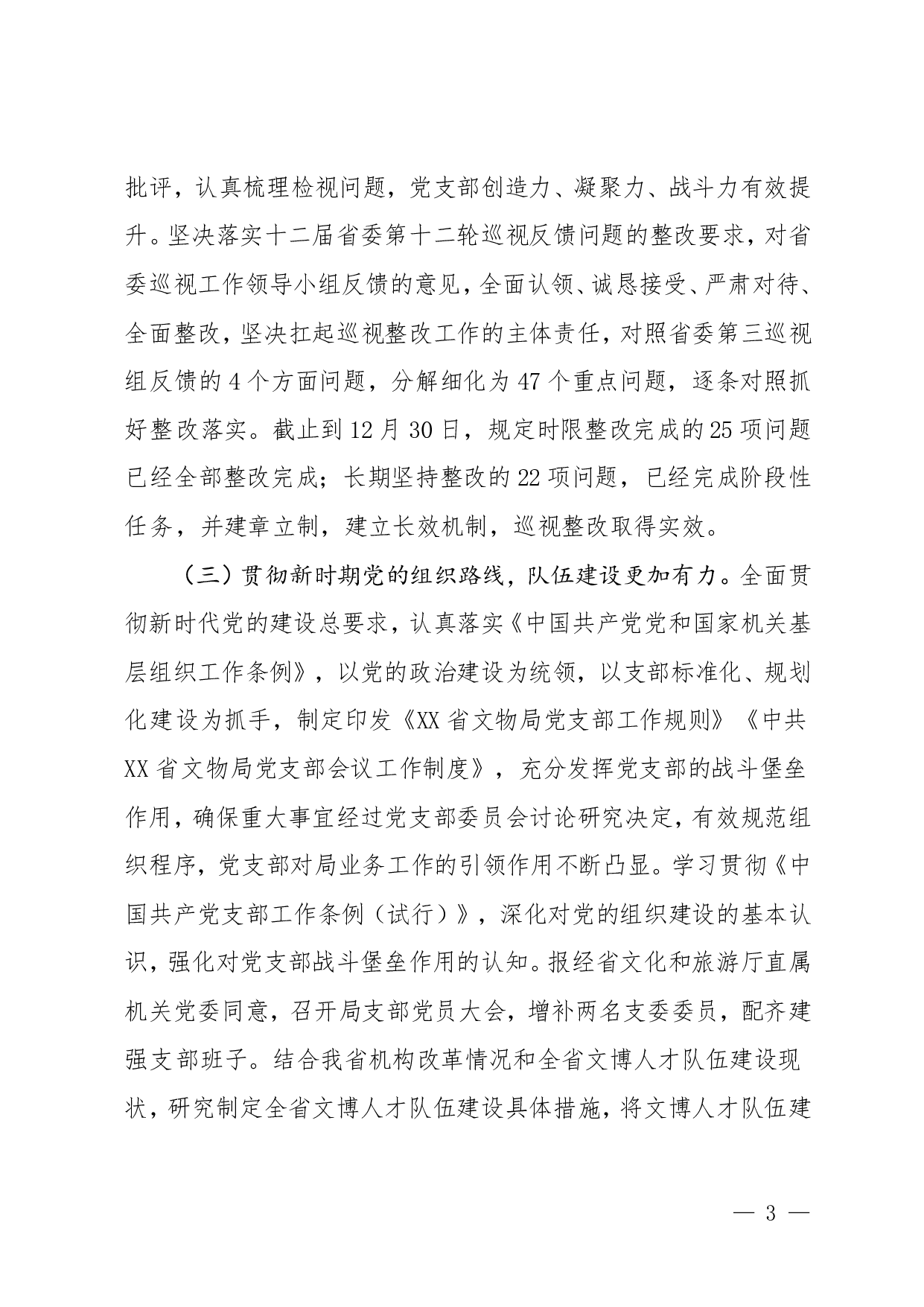 批评，认真梳理检视问题，党支部创造力、凝聚力、战斗力有效提升。坚决落实十二届省委第十二轮巡视反馈问题的整改要求，对省委巡视工作领导小组反馈的意见，全面认领、诚恳接受、严肃对待、全面整改，坚决扛起巡视整改工作的主体责任，对照省委第三巡视组反馈的4个方面问题，分解细化为47个重点问题，逐条对照抓好整改落实。截止到12月30日，规定时限整改完成的25项问题已经全部整改完成；长期坚持整改的22项问题，已经完成阶段性任务，并建章立制，建立长效机制，巡视整改取得实效。

（三）贯彻新时期党的组织路线，队伍建设更加有力。全面贯彻新时代党的建设总要求，认真落实《中国共产党党和国家机关基层组织工作条例》，以党的政治建设为统领，以支部标准化、规划化建设为抓手，制定印发《XX省文物局党支部工作规则》《中共XX省文物局党支部会议工作制度》，充分发挥党支部的战斗堡垒作用，确保重大事宜经过党支部委员会讨论研究决定，有效规范组织程序，党支部对局业务工作的引领作用不断凸显。学习贯彻《中国共产党支部工作条例（试行）》，深化对党的组织建设的基本认识，强化对党支部战斗堡垒作用的认知。报经省文化和旅游厅直属机关党委同意，召开局支部党员大会，增补两名支委委员，配齐建强支部班子。结合我省机构改革情况和全省文博人才队伍建设现状，研究制定全省文博人才队伍建设具体措施，将文博人才队伍建

— 3 —